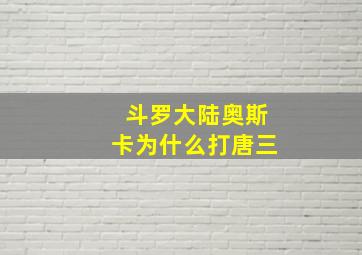 斗罗大陆奥斯卡为什么打唐三